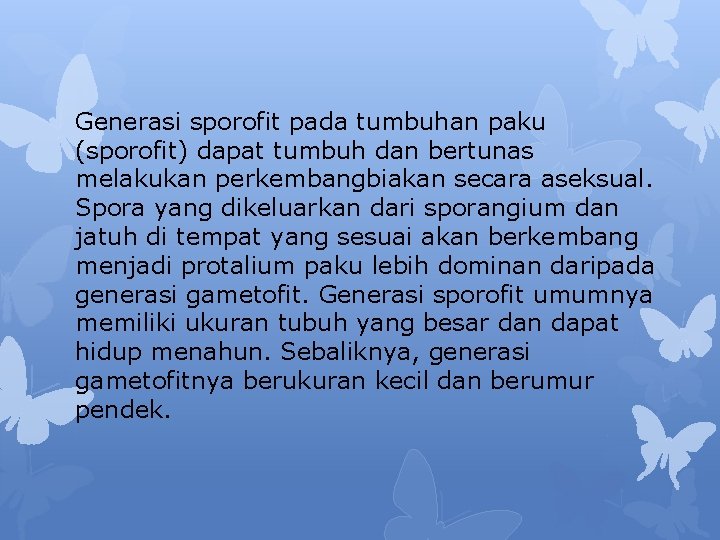 Generasi sporofit pada tumbuhan paku (sporofit) dapat tumbuh dan bertunas melakukan perkembangbiakan secara aseksual. Spora yang dikeluarkan dari sporangium dan jatuh di tempat yang sesuai akan berkembang menjadi protalium paku lebih dominan daripada generasi gametofit. Generasi sporofit umumnya memiliki ukuran tubuh yang besar dan dapat hidup menahun. Sebaliknya, generasi gametofitnya berukuran kecil dan berumur pendek.